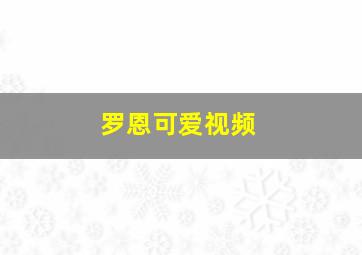 罗恩可爱视频